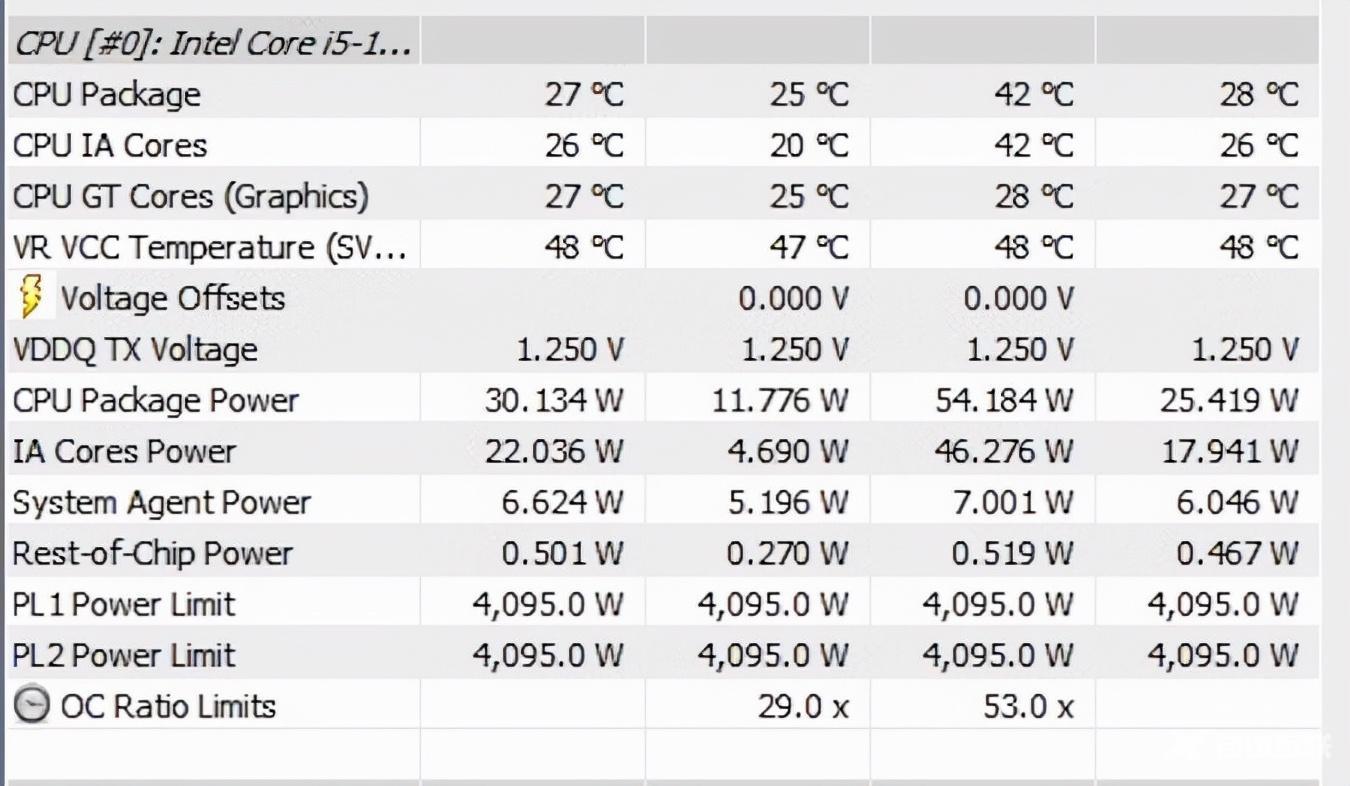 | CPU [#0]: Intel Core i5-1... | | | | |
|---|---|---|---|---|
| CPU Package | 27 °C | 25 °C | 42 °C | 28 °C |
| CPU IA Cores | 26 °C | 20 °C | 42 °C | 26 °C |
| CPU GT Cores (Graphics) | 27 °C | 25 °C | 28 °C | 27 °C |
| VR VCC Temperature (SV... | 48 °C | 47 °C | 48 °C | 48 °C |
| Voltage Offsets | | 0.000 V | 0.000 V | |
| VDDQ TX Voltage | 1.250 V | 1.250 V | 1.250 V | 1.250 V |
| CPU Package Power | 30.134 W | 11.776 W | 54.184 W | 25.419 W |
| IA Cores Power | 22.036 W | 4.690 W | 46.276 W | 17.941 W |
| System Agent Power | 6.624 W | 5.196 W | 7.001 W | 6.046 W |
| Rest-of-Chip Power | 0.501 W | 0.270 W | 0.519 W | 0.467 W |
| PL1 Power Limit | 4,095.0 W | 4,095.0 W | 4,095.0 W | 4,095.0 W |
| PL2 Power Limit | 4,095.0 W | 4,095.0 W | 4,095.0 W | 4,095.0 W |
| OC Ratio Limits | | 29.0 x | 53.0 x | |